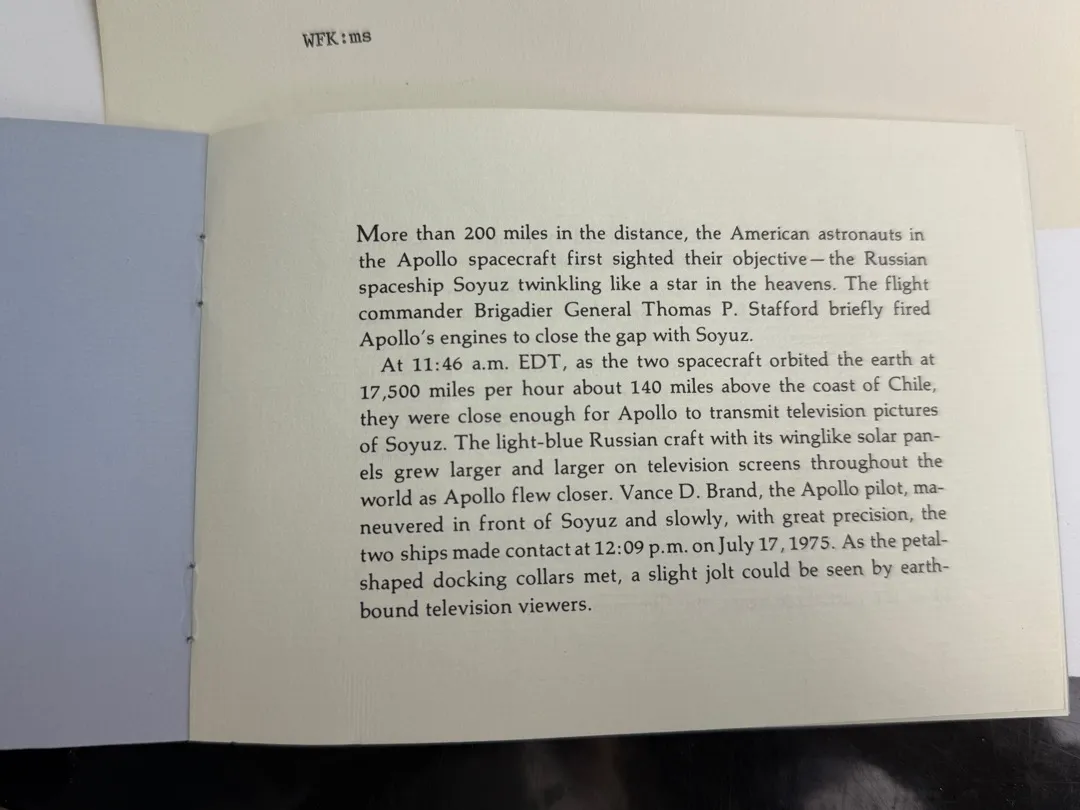 WFK:ms

More than 200 miles in the distance, the American astronauts in the Apollo spacecraft first sighted their objective—the Russian spaceship Soyuz twinkling like a star in the heavens. The flight commander Brigadier General Thomas P. Stafford briefly fired Apollo's engines to close the gap with Soyuz.

At 11:46 a.m. EDT, as the two spacecraft orbited the earth at 17,500 miles per hour about 140 miles above the coast of Chile, they were close enough for Apollo to transmit television pictures of Soyuz. The light-blue Russian craft with its winglike solar panels grew larger and larger on television screens throughout the world as Apollo flew closer. Vance D. Brand, the Apollo pilot, maneuvered in front of Soyuz and slowly, with great precision, the two ships made contact at 12:09 p.m. on July 17, 1975. As the petal-shaped docking collars met, a slight jolt could be seen by earthbound television viewers.